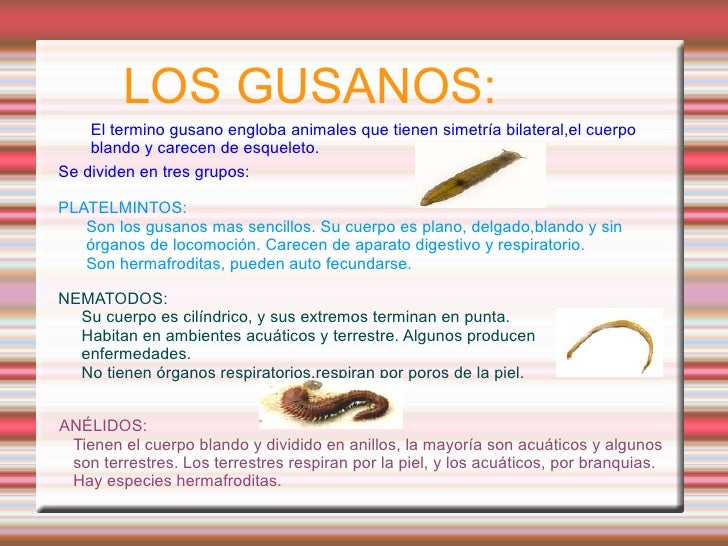 LOS GUSANOS:

El termino gusano engloba animales que tienen simetría bilateral,el cuerpo blando y carecen de esqueleto.

Se dividen en tres grupos:

PLATELMINTOS:
Son los gusanos mas sencillos. Su cuerpo es plano, delgado,blando y sin órganos de locomoción. Carecen de aparato digestivo y respiratorio.
Son hermafroditas, pueden auto fecundarse.

NEMATODOS:
Su cuerpo es cilíndrico, y sus extremos terminan en punta.
Habitan en ambientes acuáticos y terrestre. Algunos producen enfermedades.
No tienen órganos respiratorios,respiran por poros de la piel.

ANÉLIDOS:
Tienen el cuerpo blando y dividido en anillos, la mayoría son acuáticos y algunos son terrestres. Los terrestres respiran por la piel, y los acuáticos, por branquias.
Hay especies hermafroditas.